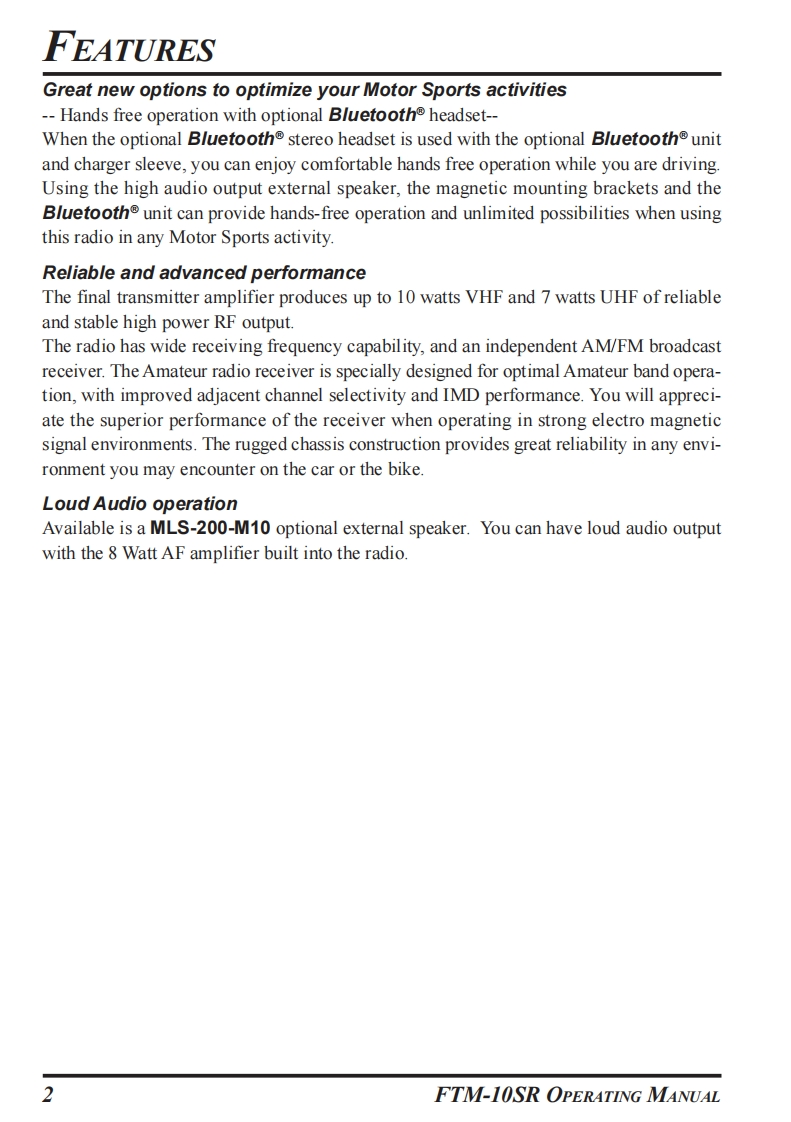 FEATURES

Great new options to optimize your Motor Sports activities
-- Hands free operation with optional Bluetooth® headset--
When the optional Bluetooth® stereo headset is used with the optional Bluetooth® unit and charger sleeve, you can enjoy comfortable hands free operation while you are driving. Using the high audio output external speaker, the magnetic mounting brackets and the Bluetooth® unit can provide hands-free operation and unlimited possibilities when using this radio in any Motor Sports activity.

Reliable and advanced performance
The final transmitter amplifier produces up to 10 watts VHF and 7 watts UHF of reliable and stable high power RF output.
The radio has wide receiving frequency capability, and an independent AM/FM broadcast receiver. The Amateur radio receiver is specially designed for optimal Amateur band operation, with improved adjacent channel selectivity and IMD performance. You will appreciate the superior performance of the receiver when operating in strong electro magnetic signal environments. The rugged chassis construction provides great reliability in any environment you may encounter on the car or the bike.

Loud Audio operation
Available is a MLS-200-M10 optional external speaker. You can have loud audio output with the 8 Watt AF amplifier built into the radio.

2 FTM-10SR OPERATING MANUAL